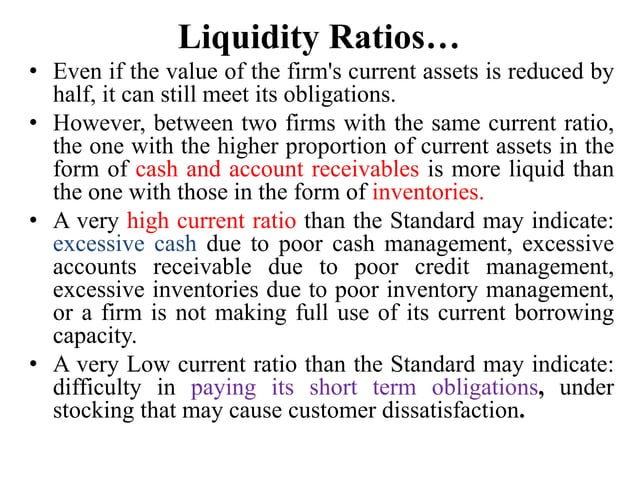 Liquidity Ratios…

• Even if the value of the firm's current assets is reduced by half, it can still meet its obligations.

• However, between two firms with the same current ratio, the one with the higher proportion of current assets in the form of cash and account receivables is more liquid than the one with those in the form of inventories.

• A very high current ratio than the Standard may indicate: excessive cash due to poor cash management, excessive accounts receivable due to poor credit management, excessive inventories due to poor inventory management, or a firm is not making full use of its current borrowing capacity.

• A very Low current ratio than the Standard may indicate: difficulty in paying its short term obligations, under stocking that may cause customer dissatisfaction.